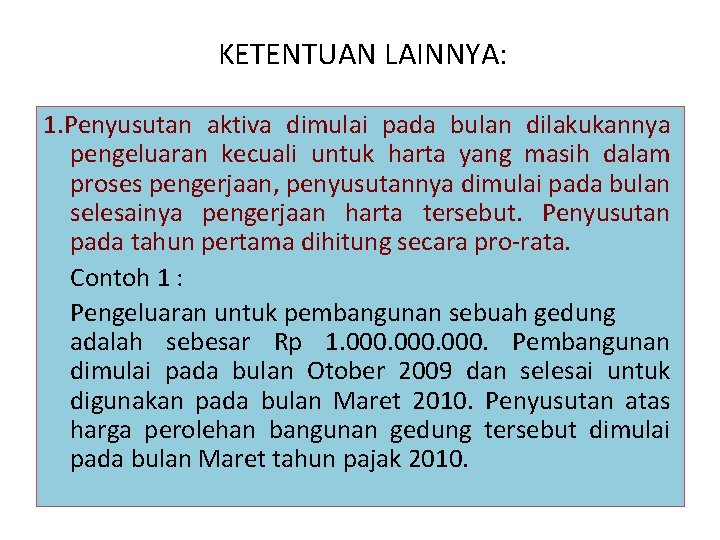 KETENTUAN LAINNYA:

1.Penyusutan aktiva dimulai pada bulan dilakukannya pengeluaran kecuali untuk harta yang masih dalam proses pengerjaan, penyusutannya dimulai pada bulan selesainya pengerjaan harta tersebut. Penyusutan pada tahun pertama dihitung secara pro-rata.

Contoh 1 :

Pengeluaran untuk pembangunan sebuah gedung adalah sebesar Rp 1.000.000.000. Pembangunan dimulai pada bulan Otober 2009 dan selesai untuk digunakan pada bulan Maret 2010. Penyusutan atas harga perolehan bangunan gedung tersebut dimulai pada bulan Maret tahun pajak 2010.